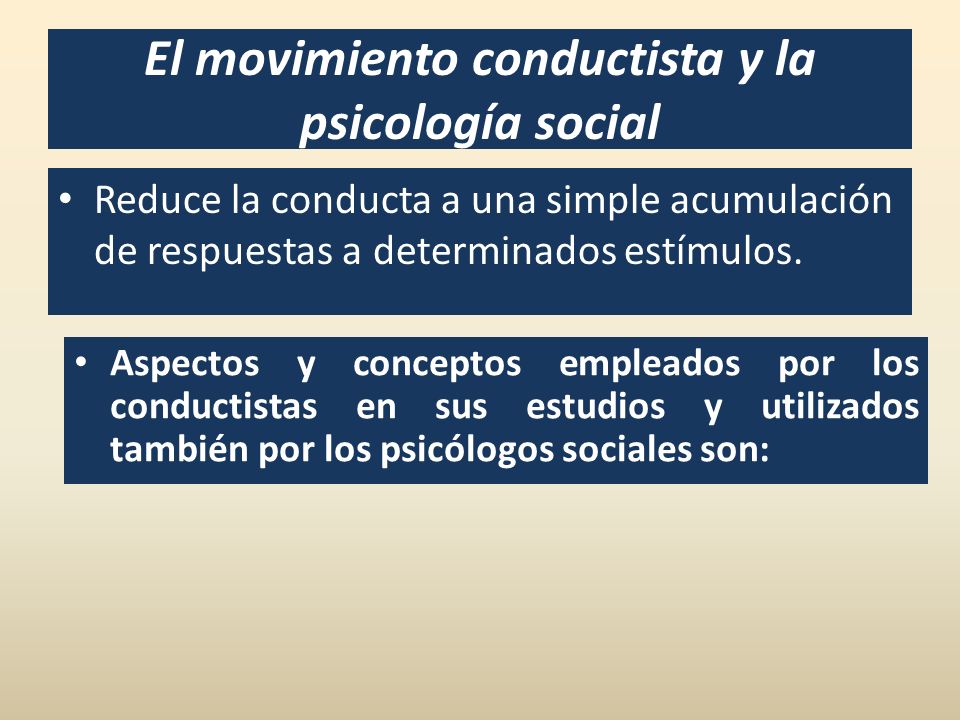 El movimiento conductista y la psicología social

• Reduce la conducta a una simple acumulación de respuestas a determinados estímulos.

• Aspectos y conceptos empleados por los conductistas en sus estudios y utilizados también por los psicólogos sociales son: